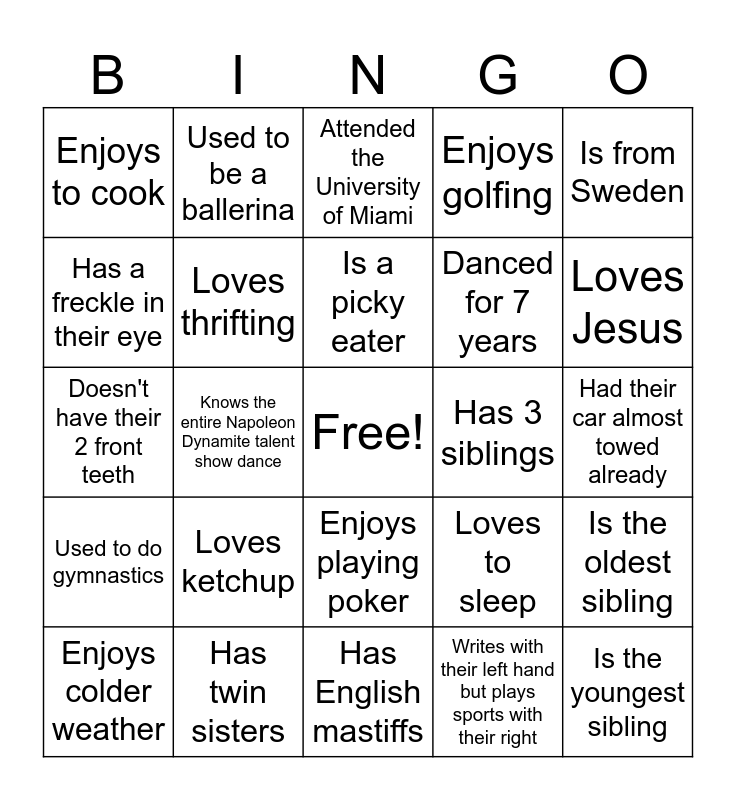 | B | I | N | G | O |
|---|---|---|---|---|
| Enjoys to cook | Used to be a ballerina | Attended the University of Miami | Enjoys golfing | Is from Sweden |
| Has a freckle in their eye | Loves thrifting | Is a picky eater | Danced for 7 years | Loves Jesus |
| Doesn't have their 2 front teeth | Knows the entire Napoleon Dynamite talent show dance | Free! | Has 3 siblings | Had their car almost towed already |
| Used to do gymnastics | Loves ketchup | Enjoys playing poker | Loves to sleep | Is the oldest sibling |
| Enjoys colder weather | Has twin sisters | Has English mastiffs | Writes with their left hand but plays sports with their right | Is the youngest sibling |